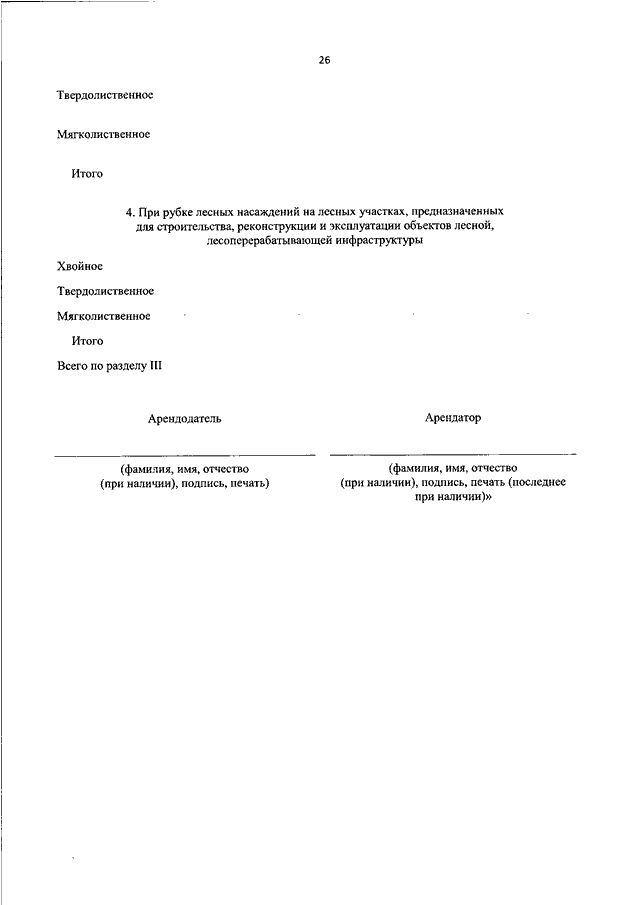 26

Твердолиственное

Мягколиственное

Итого

4. При рубке лесных насаждений на лесных участках, предназначенных для строительства, реконструкции и эксплуатации объектов лесной, лесоперерабатывающей инфраструктуры

Хвойное

Твердолиственное

Мягколиственное

Итого

Всего по разделу III

Арендодатель

(фамилия, имя, отчество (при наличии), подпись, печать)

Арендатор

(фамилия, имя, отчество (при наличии), подпись, печать (последнее при наличии)»